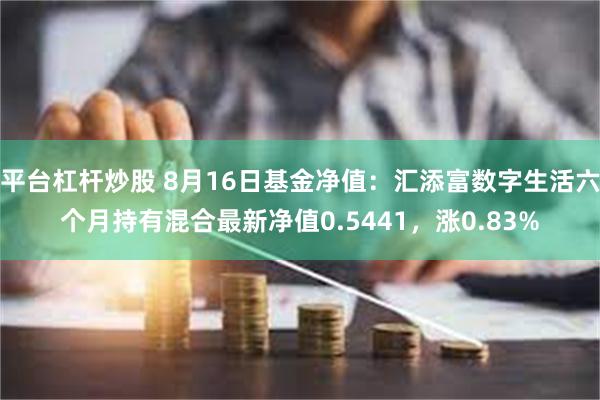 平台杠杆炒股 8月16日基金净值：汇添富数字生活六个月持有混合最新净值0.5441，涨0.83%